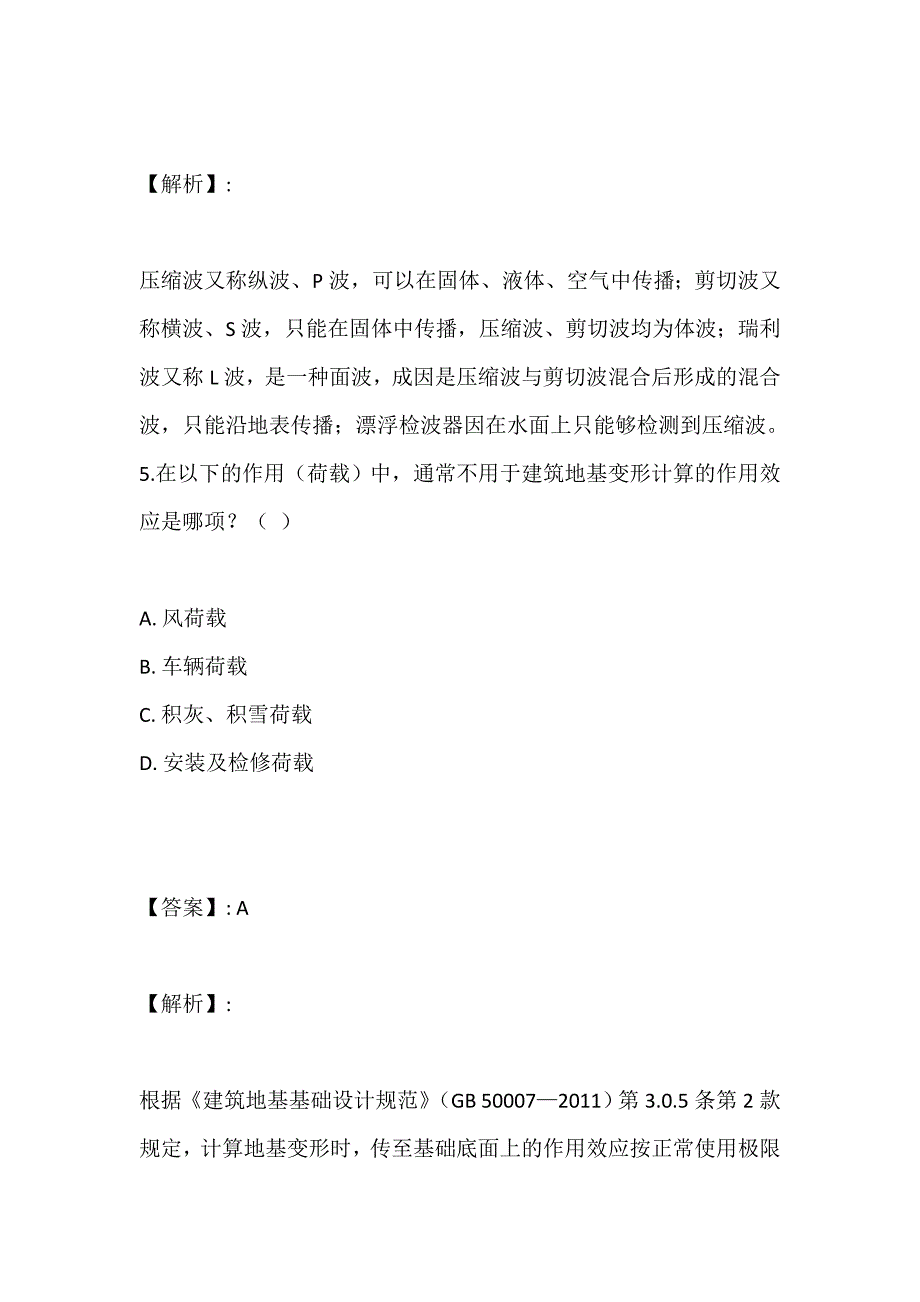 【解析】:

压缩波又称纵波、P 波，可以在固体、液体、空气中传播；剪切波又称横波、S 波，只能在固体中传播，压缩波、剪切波均为体波；瑞利波又称 L 波，是一种面波，成因是压缩波与剪切波混合后形成的混合波，只能沿地表传播；漂浮检波器因在水面上只能够检测到压缩波。
5.在以下的作用（荷载）中，通常不用于建筑地基变形计算的作用效应是哪项？（ ）

A. 风荷载
B. 车辆荷载
C. 积灰、积雪荷载
D. 安装及检修荷载

【答案】: A

【解析】:

根据《建筑地基基础设计规范》（GB 50007—2011）第 3.0.5 条第 2 款规定，计算地基变形时，传至基础底面上的作用效应按正常使用极限